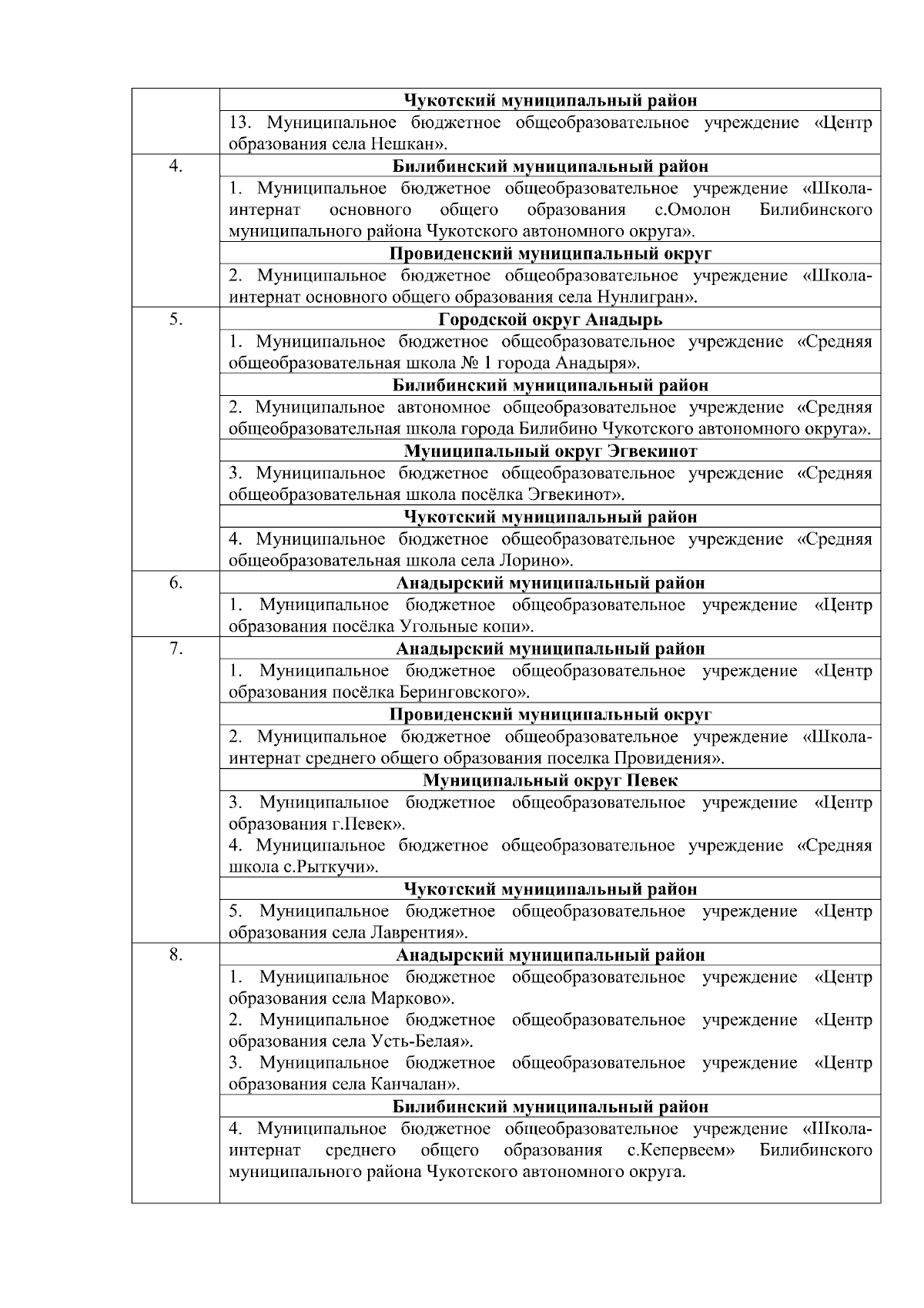 |  |  |
|---|---|
|  | **Чукотский муниципальный район** |
|  | 13. Муниципальное бюджетное общеобразовательное учреждение «Центр образования села Нешкан». |
| 4. | **Билибинский муниципальный район** |
|  | 1. Муниципальное бюджетное общеобразовательное учреждение «Школа-интернат основного общего образования с.Омолон Билибинского муниципального района Чукотского автономного округа». |
|  | **Провиденский муниципальный округ** |
|  | 2. Муниципальное бюджетное общеобразовательное учреждение «Школа-интернат основного общего образования села Нунлигран». |
| 5. | **Городской округ Анадырь** |
|  | 1. Муниципальное бюджетное общеобразовательное учреждение «Средняя общеобразовательная школа № 1 города Анадыря». |
|  | **Билибинский муниципальный район** |
|  | 2. Муниципальное автономное общеобразовательное учреждение «Средняя общеобразовательная школа города Билибино Чукотского автономного округа». |
|  | **Муниципальный округ Эгвекинот** |
|  | 3. Муниципальное бюджетное общеобразовательное учреждение «Средняя общеобразовательная школа посёлка Эгвекинот». |
|  | **Чукотский муниципальный район** |
|  | 4. Муниципальное бюджетное общеобразовательное учреждение «Средняя общеобразовательная школа села Лорино». |
| 6. | **Анадырский муниципальный район** |
|  | 1. Муниципальное бюджетное общеобразовательное учреждение «Центр образования посёлка Угольные копи». |
| 7. | **Анадырский муниципальный район** |
|  | 1. Муниципальное бюджетное общеобразовательное учреждение «Центр образования посёлка Беринговского». |
|  | **Провиденский муниципальный округ** |
|  | 2. Муниципальное бюджетное общеобразовательное учреждение «Школа-интернат среднего общего образования поселка Провидения». |
|  | **Муниципальный округ Певек** |
|  | 3. Муниципальное бюджетное общеобразовательное учреждение «Центр образования г.Певек». 4. Муниципальное бюджетное общеобразовательное учреждение «Средняя школа с.Рыткучи». |
|  | **Чукотский муниципальный район** |
|  | 5. Муниципальное бюджетное общеобразовательное учреждение «Центр образования села Лаврентия». |
| 8. | **Анадырский муниципальный район** |
|  | 1. Муниципальное бюджетное общеобразовательное учреждение «Центр образования села Марково». 2. Муниципальное бюджетное общеобразовательное учреждение «Центр образования села Усть-Белая». 3. Муниципальное бюджетное общеобразовательное учреждение «Центр образования села Канчалан». |
|  | **Билибинский муниципальный район** |
|  | 4. Муниципальное бюджетное общеобразовательное учреждение «Школа-интернат среднего общего образования с.Кепервеем» Билибинского муниципального района Чукотского автономного округа. |